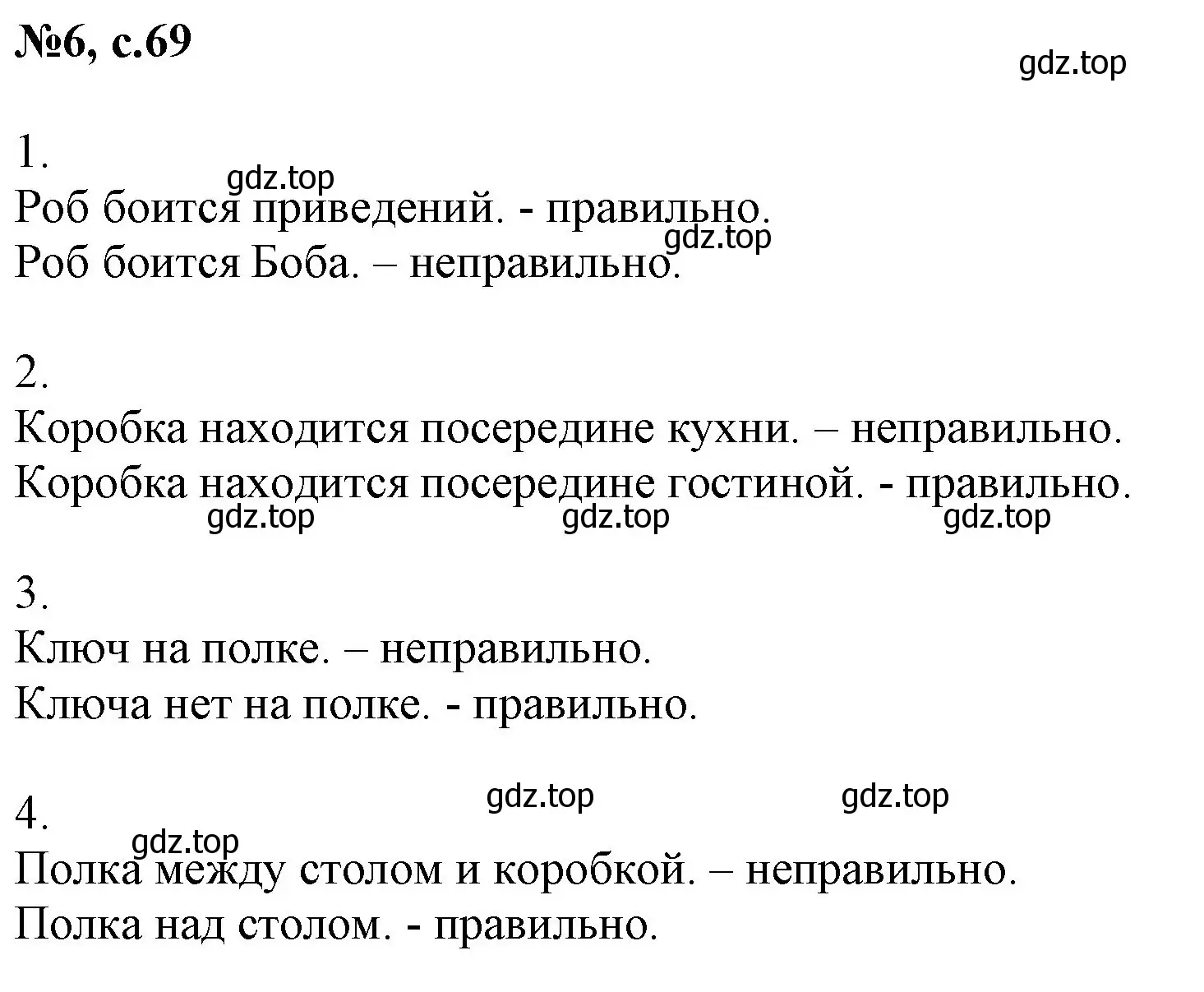 №6, с.69

gdz.top

1.
gdz.top
Роб боится приведений. - правильно.
gdz.top
Роб боится Боба. – неправильно.

2.
Коробка находится посередине кухни. – неправильно.
Коробка находится посередине гостиной. - правильно.
gdz.top gdz.top gdz.top

3.
Ключ на полке. – неправильно.
Ключа нет на полке. - правильно.

gdz.top gdz.top
4.
gdz.top
Полка между столом и коробкой. – неправильно.
Полка над столом. - правильно.